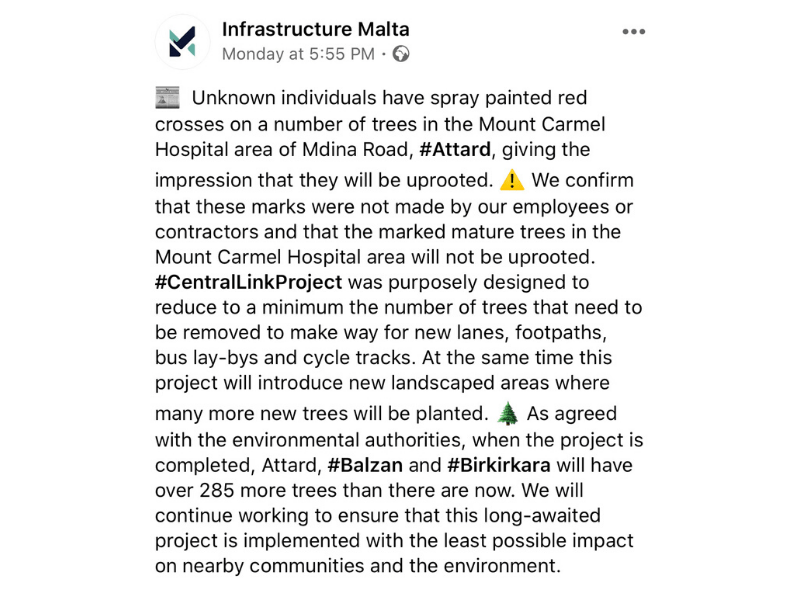 Infrastructure Malta
Monday at 5:55 PM ·

Unknown individuals have spray painted red crosses on a number of trees in the Mount Carmel Hospital area of Mdina Road, #Attard, giving the impression that they will be uprooted. ⚠️ We confirm that these marks were not made by our employees or contractors and that the marked mature trees in the Mount Carmel Hospital area will not be uprooted. #CentralLinkProject was purposely designed to reduce to a minimum the number of trees that need to be removed to make way for new lanes, footpaths, bus lay-bys and cycle tracks. At the same time this project will introduce new landscaped areas where many more new trees will be planted. 🌲 As agreed with the environmental authorities, when the project is completed, Attard, #Balzan and #Birkirkara will have over 285 more trees than there are now. We will continue working to ensure that this long-awaited project is implemented with the least possible impact on nearby communities and the environment.